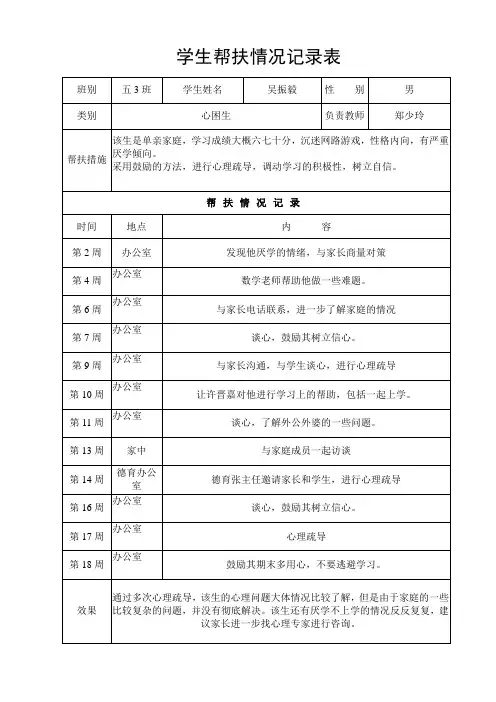 学生帮扶情况记录表

| 班别 | 五 3 班 | 学生姓名 | 吴振毅 | 性 别 | 男 |
|---|---|---|---|---|---|
| 类别 | 心困生 | | | 负责教师 | 郑少玲 |
| 帮扶措施 | 该生是单亲家庭，学习成绩大概六七十分，沉迷网路游戏，性格内向，有严重厌学倾向。采用鼓励的方法，进行心理疏导，调动学习的积极性，树立自信。 | | | | |

帮 扶 情 况 记 录

| 时间 | 地点 | 内 容 |
|---|---|---|
| 第 2 周 | 办公室 | 发现他厌学的情绪，与家长商量对策 |
| 第 4 周 | 办公室 | 数学老师帮助他做一些难题。 |
| 第 6 周 | 办公室 | 与家长电话联系，进一步了解家庭的情况 |
| 第 7 周 | 办公室 | 谈心，鼓励其树立信心。 |
| 第 9 周 | 办公室 | 与家长沟通，与学生谈心，进行心理疏导 |
| 第 10 周 | 办公室 | 让许晋嘉对他进行学习上的帮助，包括一起上学。 |
| 第 11 周 | 办公室 | 谈心，了解外公外婆的一些问题。 |
| 第 13 周 | 家中 | 与家庭成员一起访谈 |
| 第 14 周 | 德育办公室 | 德育张主任邀请家长和学生，进行心理疏导 |
| 第 16 周 | 办公室 | 谈心，鼓励其树立信心。 |
| 第 17 周 | 办公室 | 心理疏导 |
| 第 18 周 | 办公室 | 鼓励其期末多用心，不要逃避学习。 |
| 效果 | 通过多次心理疏导，该生的心理问题大体情况比较了解，但是由于家庭的一些比较复杂的问题，并没有彻底解决。该生还有厌学不上学的情况反反复复，建议家长进一步找心理专家进行咨询。 | |